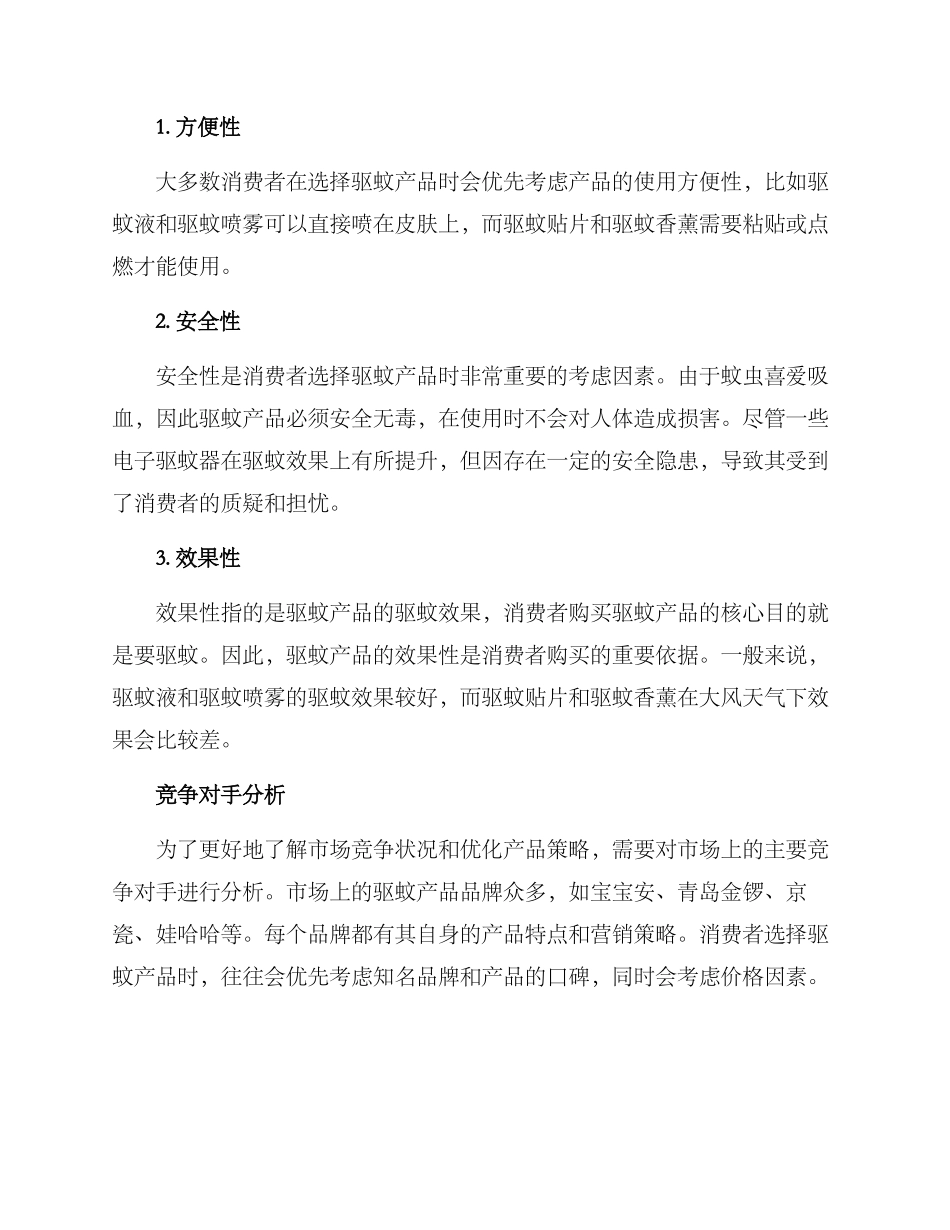 1. 方便性

大多数消费者在选择驱蚊产品时会优先考虑产品的使用方便性，比如驱蚊液和驱蚊喷雾可以直接喷在皮肤上，而驱蚊贴片和驱蚊香薰需要粘贴或点燃才能使用。

2. 安全性

安全性是消费者选择驱蚊产品时非常重要的考虑因素。由于蚊虫喜爱吸血，因此驱蚊产品必须安全无毒，在使用时不会对人体造成损害。尽管一些电子驱蚊器在驱蚊效果上有所提升，但因存在一定的安全隐患，导致其受到了消费者的质疑和担忧。

3. 效果性

效果性指的是驱蚊产品的驱蚊效果，消费者购买驱蚊产品的核心目的就是要驱蚊。因此，驱蚊产品的效果性是消费者购买的重要依据。一般来说，驱蚊液和驱蚊喷雾的驱蚊效果较好，而驱蚊贴片和驱蚊香薰在大风天气下效果会比较差。

竞争对手分析

为了更好地了解市场竞争状况和优化产品策略，需要对市场上的主要竞争对手进行分析。市场上的驱蚊产品品牌众多，如宝宝安、青岛金锣、京瓷、娃哈哈等。每个品牌都有其自身的产品特点和营销策略。消费者选择驱蚊产品时，往往会优先考虑知名品牌和产品的口碑，同时会考虑价格因素。